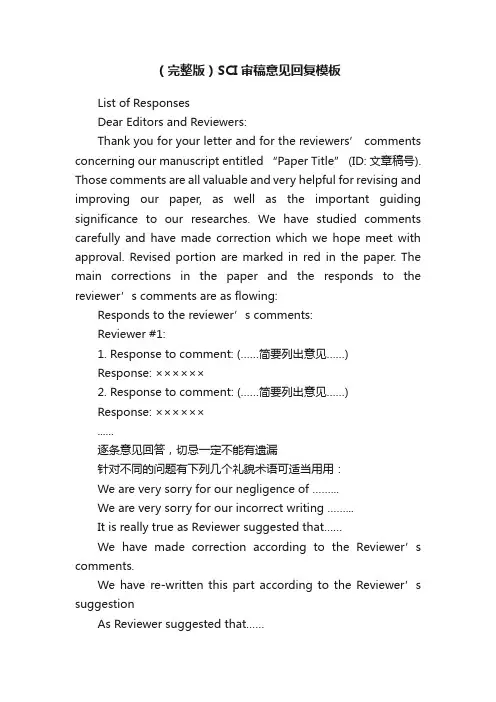 （完整版）SCI审稿意见回复模板

List of Responses

Dear Editors and Reviewers:

Thank you for your letter and for the reviewers’ comments concerning our manuscript entitled “Paper Title” (ID: 文章稿号). Those comments are all valuable and very helpful for revising and improving our paper, as well as the important guiding significance to our researches. We have studied comments carefully and have made correction which we hope meet with approval. Revised portion are marked in red in the paper. The main corrections in the paper and the responds to the reviewer’s comments are as flowing:

Responds to the reviewer’s comments:

Reviewer #1:

1. Response to comment: (……简要列出意见……)

Response: ××××××

2. Response to comment: (……简要列出意见……)

Response: ××××××

……

逐条意见回答，切忌一定不能有遗漏

针对不同的问题有下列几个礼貌术语可适当用用：

We are very sorry for our negligence of ………

We are very sorry for our incorrect writing ………

It is really true as Reviewer suggested that……

We have made correction according to the Reviewer’s comments.

We have re-written this part according to the Reviewer’s suggestion

As Reviewer suggested that……